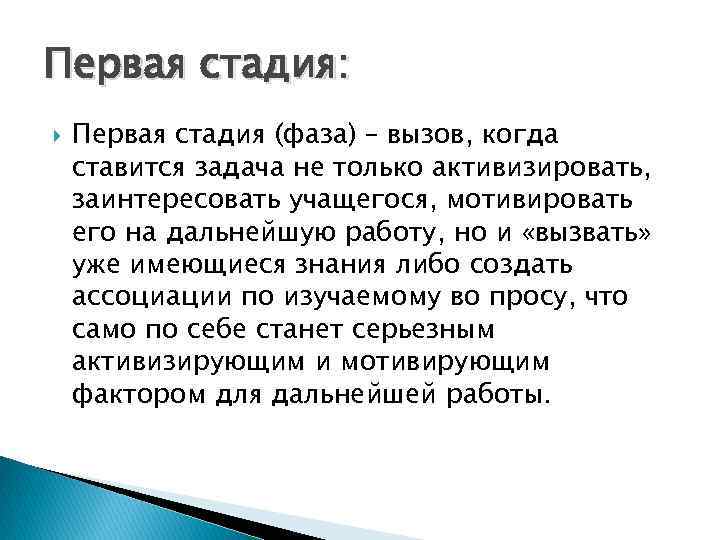 Первая стадия:

Первая стадия (фаза) – вызов, когда ставится задача не только активизировать, заинтересовать учащегося, мотивировать его на дальнейшую работу, но и «вызвать» уже имеющиеся знания либо создать ассоциации по изучаемому во просу, что само по себе станет серьезным активизирующим и мотивирующим фактором для дальнейшей работы.